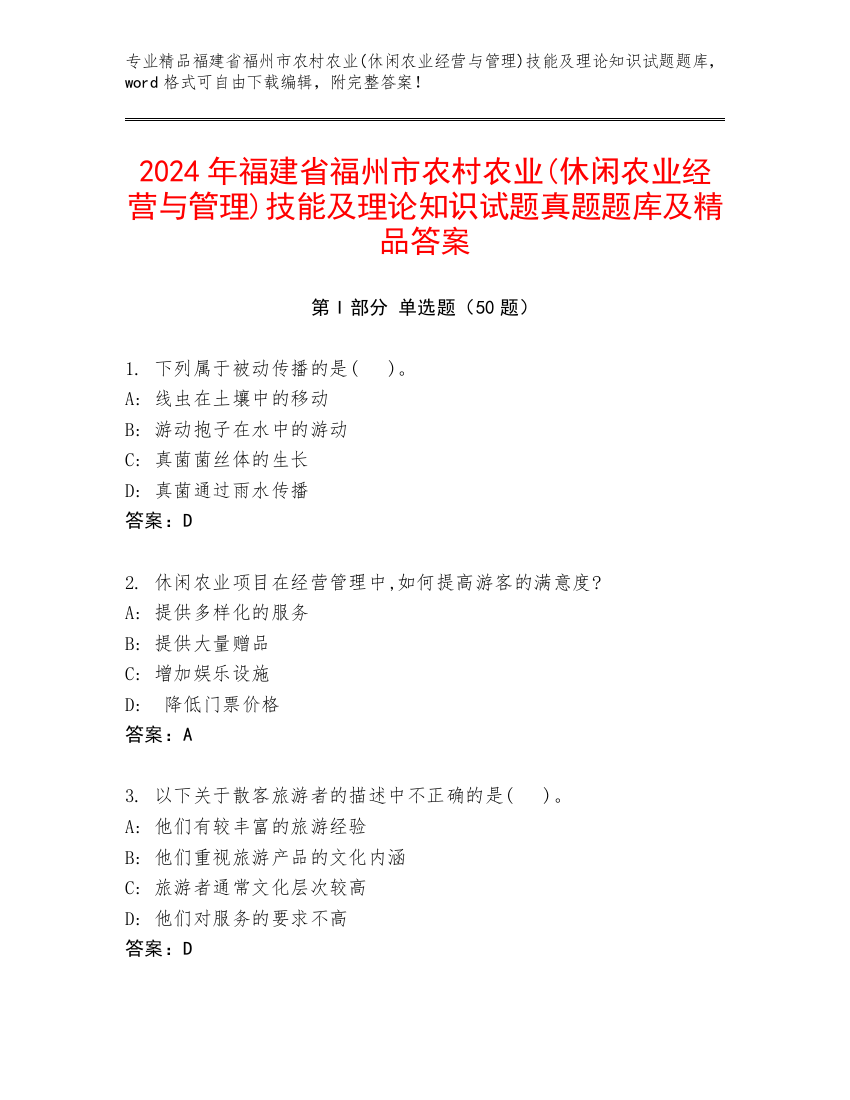 专业精品福建省福州市农村农业(休闲农业经营与管理)技能及理论知识试题题库，word 格式可自由下载编辑，附完整答案！

2024 年福建省福州市农村农业(休闲农业经营与管理)技能及理论知识试题真题题库及精品答案

第 I 部分 单选题（50 题）

1. 下列属于被动传播的是(　)。
A: 线虫在土壤中的移动
B: 游动孢子在水中的游动
C: 真菌菌丝体的生长
D: 真菌通过雨水传播
答案：D

2. 休闲农业项目在经营管理中,如何提高游客的满意度?
A: 提供多样化的服务
B: 提供大量赠品
C: 增加娱乐设施
D: 降低门票价格
答案：A

3. 以下关于散客旅游者的描述中不正确的是(　)。
A: 他们有较丰富的旅游经验
B: 他们重视旅游产品的文化内涵
C: 旅游者通常文化层次较高
D: 他们对服务的要求不高
答案：D